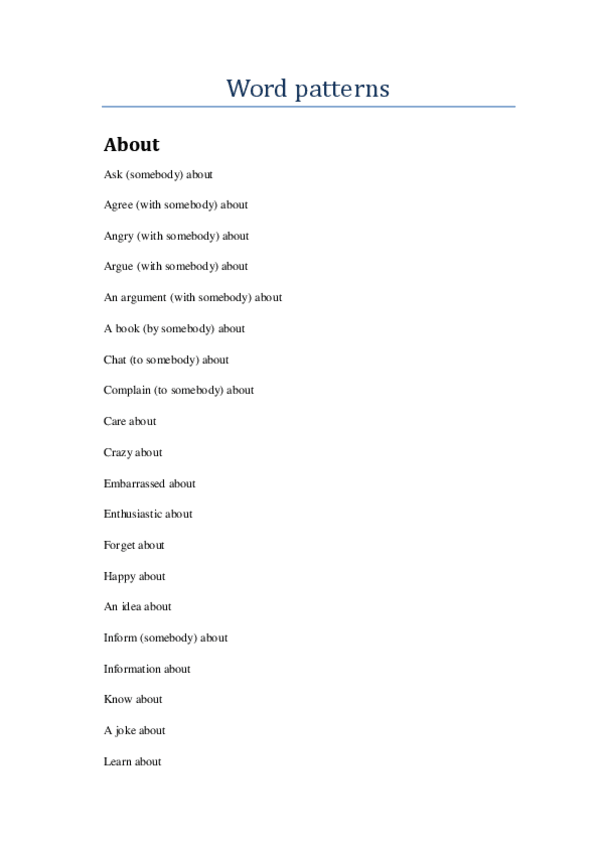 Word patterns

About

Ask (somebody) about

Agree (with somebody) about

Angry (with somebody) about

Argue (with somebody) about

An argument (with somebody) about

A book (by somebody) about

Chat (to somebody) about

Complain (to somebody) about

Care about

Crazy about

Embarrassed about

Enthusiastic about

Forget about

Happy about

An idea about

Inform (somebody) about

Information about

Know about

A joke about

Learn about